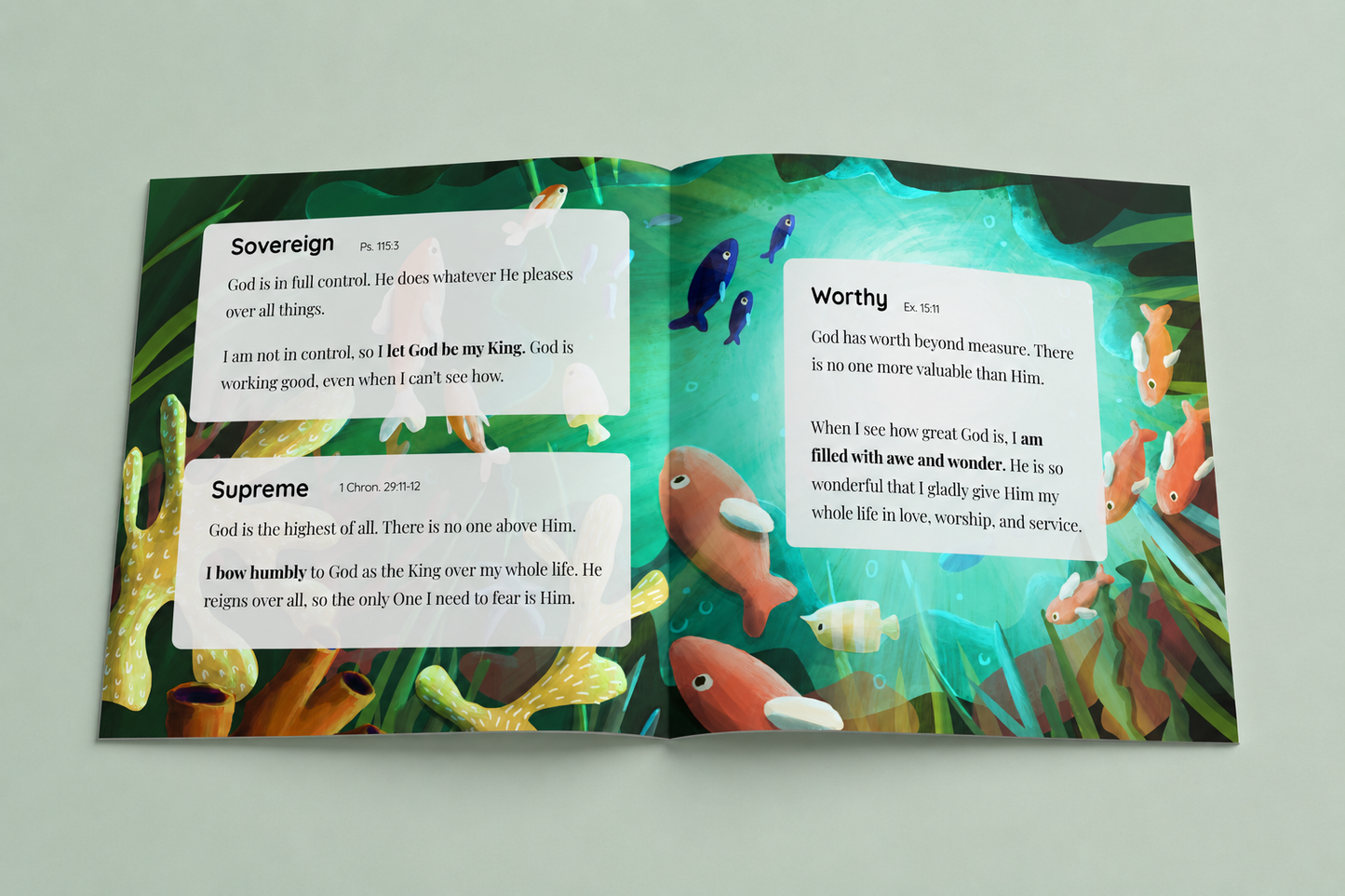 Sovereign Ps. 115:3

God is in full control. He does whatever He pleases over all things.

I am not in control, so I let God be my King. God is working good, even when I can't see how.

Supreme 1 Chron. 29:11-12

God is the highest of all. There is no one above Him.

I bow humbly to God as the King over my whole life. He reigns over all, so the only One I need to fear is Him.

Worthy Ex. 15:11

God has worth beyond measure. There is no one more valuable than Him.

When I see how great God is, I am filled with awe and wonder. He is so wonderful that I gladly give Him my whole life in love, worship, and service.